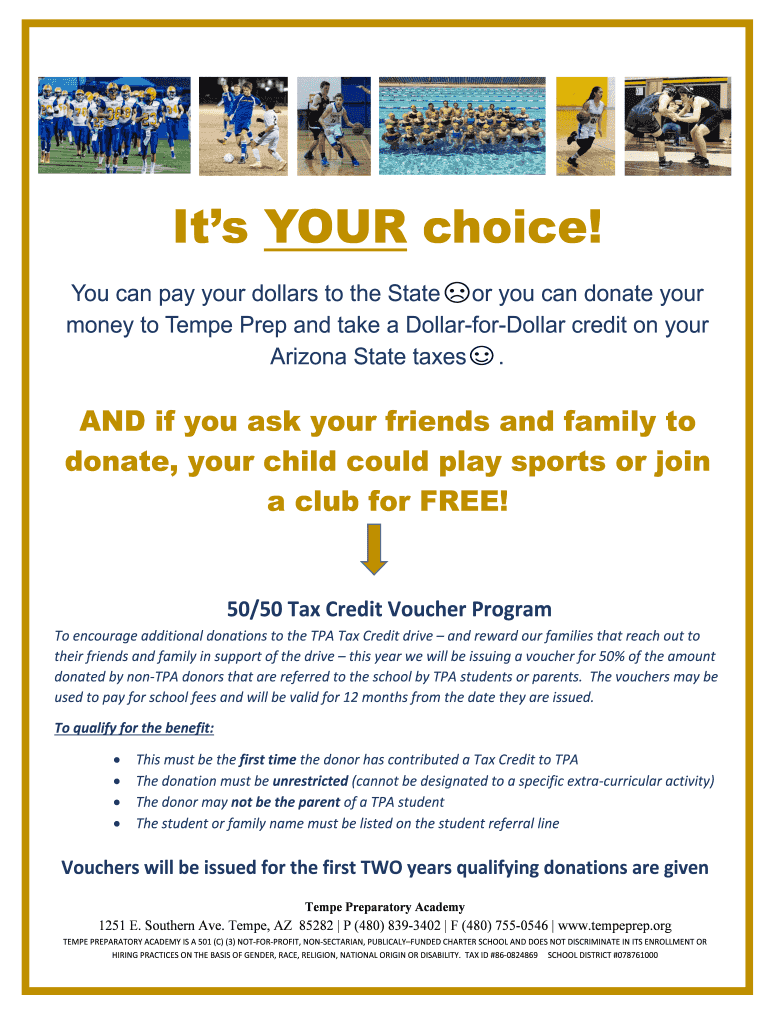 It's YOUR choice!

You can pay your dollars to the State ☹ or you can donate your money to Tempe Prep and take a Dollar-for-Dollar credit on your Arizona State taxes ☺ .

AND if you ask your friends and family to donate, your child could play sports or join a club for FREE!

50/50 Tax Credit Voucher Program

To encourage additional donations to the TPA Tax Credit drive – and reward our families that reach out to their friends and family in support of the drive – this year we will be issuing a voucher for 50% of the amount donated by non-TPA donors that are referred to the school by TPA students or parents. The vouchers may be used to pay for school fees and will be valid for 12 months from the date they are issued.

To qualify for the benefit:

• This must be the first time the donor has contributed a Tax Credit to TPA
• The donation must be unrestricted (cannot be designated to a specific extra-curricular activity)
• The donor may not be the parent of a TPA student
• The student or family name must be listed on the student referral line

Vouchers will be issued for the first TWO years qualifying donations are given

Tempe Preparatory Academy

1251 E. Southern Ave. Tempe, AZ 85282 | P (480) 839-3402 | F (480) 755-0546 | www.tempeprep.org

TEMPE PREPARATORY ACADEMY IS A 501 (C) (3) NOT-FOR-PROFIT, NON-SECTARIAN, PUBLICALY–FUNDED CHARTER SCHOOL AND DOES NOT DISCRIMINATE IN ITS ENROLLMENT OR HIRING PRACTICES ON THE BASIS OF GENDER, RACE, RELIGION, NATIONAL ORIGIN OR DISABILITY. TAX ID #86-0824869 SCHOOL DISTRICT #078761000